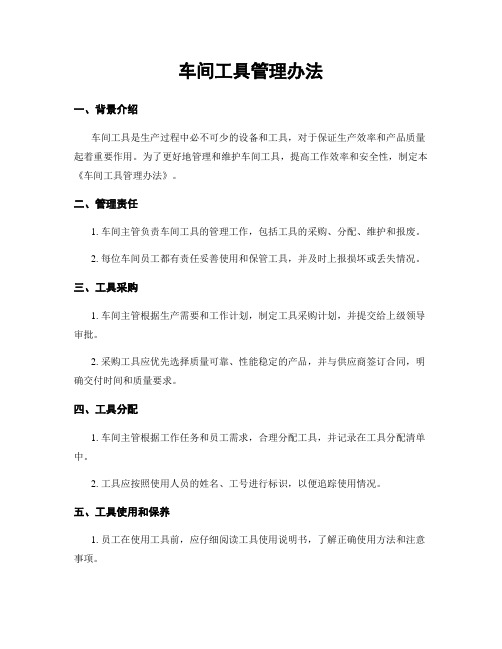 车间工具管理办法

一、背景介绍

车间工具是生产过程中必不可少的设备和工具，对于保证生产效率和产品质量起着重要作用。为了更好地管理和维护车间工具，提高工作效率和安全性，制定本《车间工具管理办法》。

二、管理责任

1.车间主管负责车间工具的管理工作，包括工具的采购、分配、维护和报废。

2.每位车间员工都有责任妥善使用和保管工具，并及时上报损坏或丢失情况。

三、工具采购

1.车间主管根据生产需要和工作计划，制定工具采购计划，并提交给上级领导审批。

2.采购工具应优先选择质量可靠、性能稳定的产品，并与供应商签订合同，明确交付时间和质量要求。

四、工具分配

1.车间主管根据工作任务和员工需求，合理分配工具，并记录在工具分配清单中。

2.工具应按照使用人员的姓名、工号进行标识，以便追踪使用情况。

五、工具使用和保养

1.员工在使用工具前，应仔细阅读工具使用说明书，了解正确使用方法和注意事项。